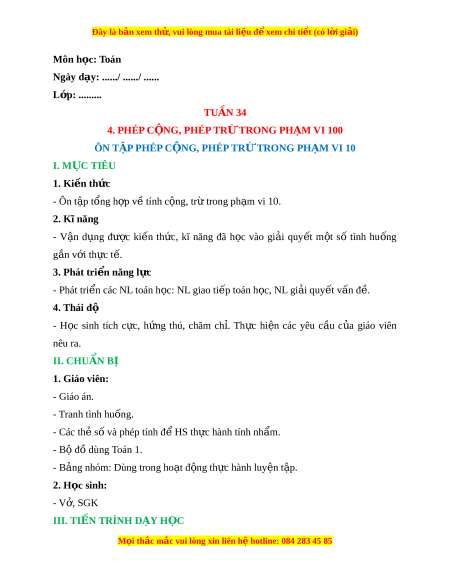 Đây là bản xem thử, vui lòng mua tài liệu để xem chi tiết (có lời giải)

Môn học: Toán

Ngày dạy: ....../ ....../ ......

Lớp: .........

TUẦN 34

4. PHÉP CỘNG, PHÉP TRỪ TRONG PHẠM VI 100

ÔN TẬP PHÉP CỘNG, PHÉP TRỪ TRONG PHẠM VI 10

I. MỤC TIÊU

1. Kiến thức

- Ôn tập tổng hợp về tính cộng, trừ trong phạm vi 10.

2. Kĩ năng

- Vận dụng được kiến thức, kĩ năng đã học vào giải quyết một số tình huống gắn với thực tế.

3. Phát triển năng lực

- Phát triển các NL toán học: NL giao tiếp toán học, NL giải quyết vấn đề.

4. Thái độ

- Học sinh tích cực, hứng thú, chăm chỉ. Thực hiện các yêu cầu của giáo viên nêu ra.

II. CHUẨN BỊ

1. Giáo viên:

- Giáo án.

- Tranh tình huống.

- Các thẻ số và phép tính để HS thực hành tính nhẩm.

- Bộ đồ dùng Toán 1.

- Bảng nhóm: Dùng trong hoạt động thực hành luyện tập.

2. Học sinh:

- Vở, SGK

III. TIẾN TRÌNH DẠY HỌC

Mọi thắc mắc vui lòng xin liên hệ hotline: 084 283 45 85